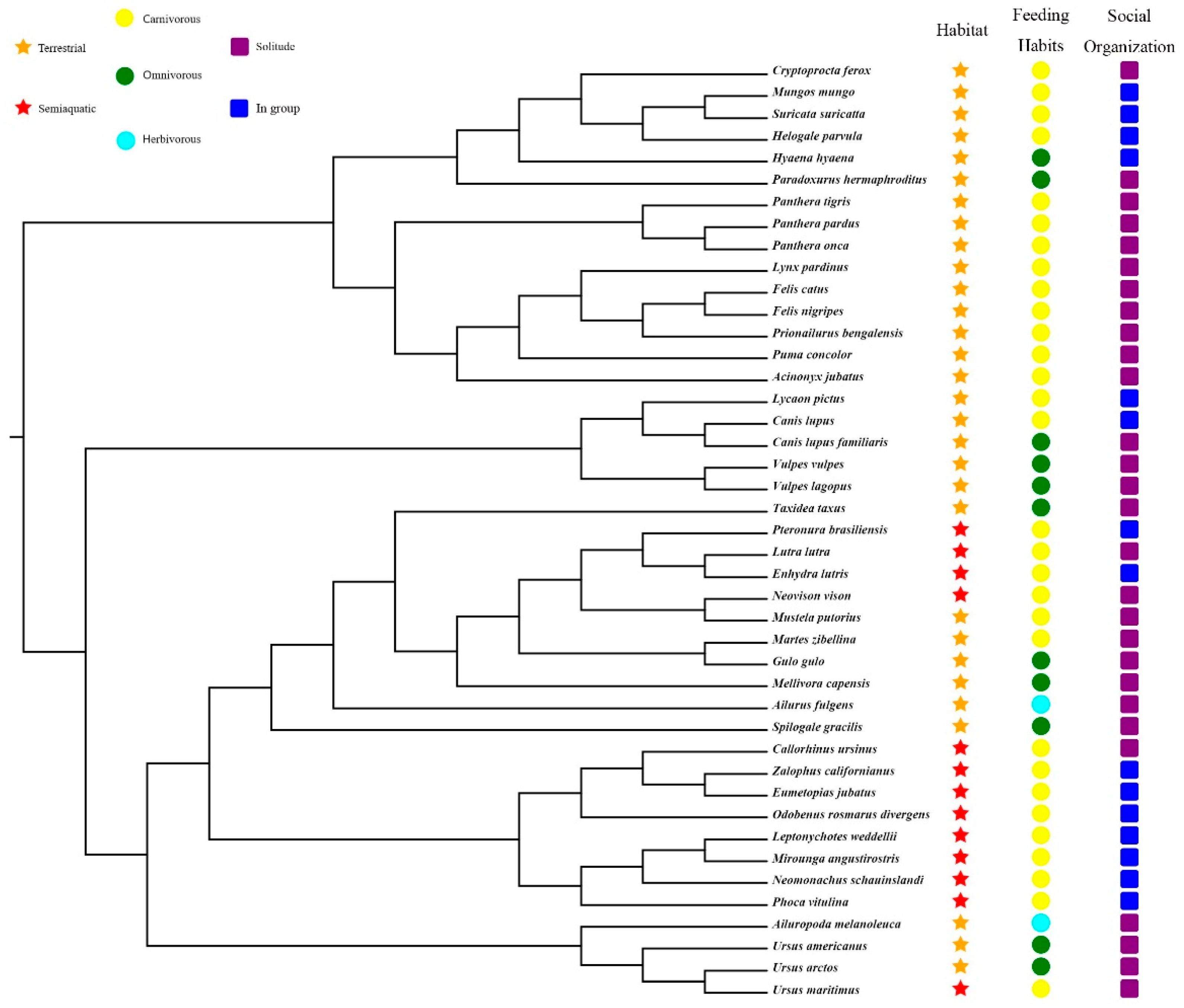 Carnivorous
Terrestrial
Solitude
Omnivorous
Semiaquatic
In group
Herbivorous

Habitat
Feeding Habits
Social Organization

Cryptoprocta ferox
Mungos mungo
Suricata suricatta
Helogale parvula
Hyaena hyaena
Paradoxurus hermaphroditus
Panthera tigris
Panthera pardus
Panthera onca
Lynx pardinus
Felis catus
Felis nigripes
Prionailurus bengalensis
Puma concolor
Acinonyx jubatus
Lycaon pictus
Canis lupus
Canis lupus familiaris
Vulpes vulpes
Vulpes lagopus
Taxidea taxus
Pteronura brasiliensis
Lutra lutra
Enhydra lutris
Neovison vison
Mustela putorius
Martes zibellina
Gulo gulo
Mellivora capensis
Ailurus fulgens
Spilogale gracilis
Callorhinus ursinus
Zalophus californianus
Eumetopias jubatus
Odobenus rosmarus divergens
Leptonychotes weddellii
Mirounga angustirostris
Neomonachus schauinslandi
Phoca vitulina
Ailuropoda melanoleuca
Ursus americanus
Ursus arctos
Ursus maritimus